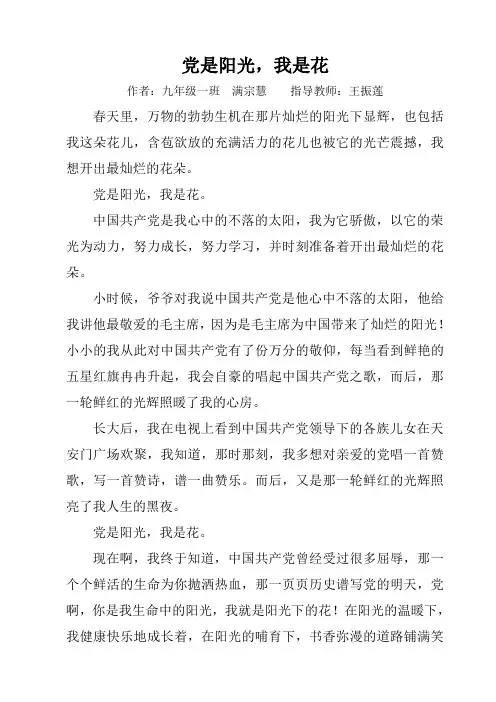 党是阳光，我是花

作者：九年级一班　满宗慧　　指导教师：王振莲

春天里，万物的勃勃生机在那片灿烂的阳光下显辉，也包括我这朵花儿，含苞欲放的充满活力的花儿也被它的光芒震撼，我想开出最灿烂的花朵。

党是阳光，我是花。

中国共产党是我心中的不落的太阳，我为它骄傲，以它的荣光为动力，努力成长，努力学习，并时刻准备着开出最灿烂的花朵。

小时候，爷爷对我说中国共产党是他心中不落的太阳，他给我讲他最敬爱的毛主席，因为是毛主席为中国带来了灿烂的阳光！小小的我从此对中国共产党有了份万分的敬仰，每当看到鲜艳的五星红旗冉冉升起，我会自豪的唱起中国共产党之歌，而后，那一轮鲜红的光辉照暖了我的心房。

长大后，我在电视上看到中国共产党领导下的各族儿女在天安门广场欢聚，我知道，那时那刻，我多想对亲爱的党唱一首赞歌，写一首赞诗，谱一曲赞乐。而后，又是那一轮鲜红的光辉照亮了我人生的黑夜。

党是阳光，我是花。

现在啊，我终于知道，中国共产党曾经受过很多屈辱，那一个个鲜活的生命为你抛洒热血，那一页页历史谱写党的明天，党啊，你是我生命中的阳光，我就是阳光下的花！在阳光的温暖下，我健康快乐地成长着，在阳光的哺育下，书香弥漫的道路铺满笑